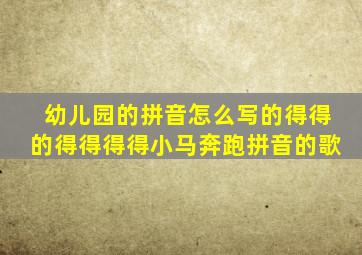 幼儿园的拼音怎么写的得得的得得得得小马奔跑拼音的歌